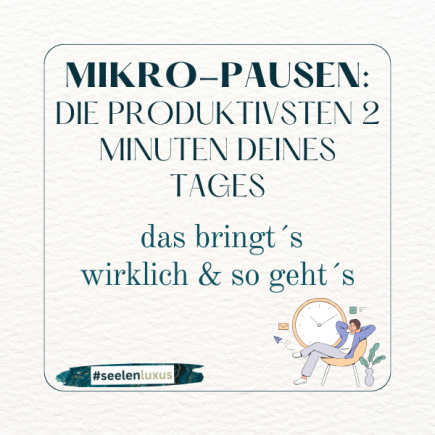 MIKRO-PAUSEN:
DIE PRODUKTIVSTEN 2 MINUTEN DEINES TAGES

das bringt´s wirklich & so geht´s

#seelenluxus